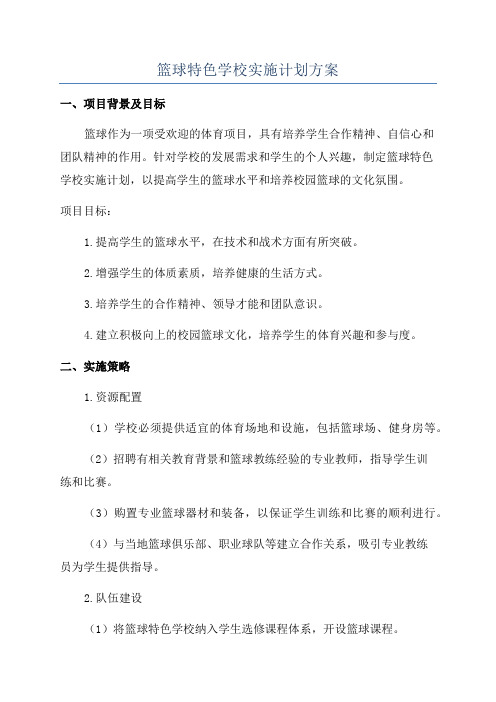 篮球特色学校实施计划方案

一、项目背景及目标

篮球作为一项受欢迎的体育项目，具有培养学生合作精神、自信心和团队精神的作用。针对学校的发展需求和学生的个人兴趣，制定篮球特色学校实施计划，以提高学生的篮球水平和培养校园篮球的文化氛围。

项目目标：

1.提高学生的篮球水平，在技术和战术方面有所突破。

2.增强学生的体质素质，培养健康的生活方式。

3.培养学生的合作精神、领导才能和团队意识。

4.建立积极向上的校园篮球文化，培养学生的体育兴趣和参与度。

二、实施策略

1.资源配置

（1）学校必须提供适宜的体育场地和设施，包括篮球场、健身房等。

（2）招聘有相关教育背景和篮球教练经验的专业教师，指导学生训练和比赛。

（3）购置专业篮球器材和装备，以保证学生训练和比赛的顺利进行。

（4）与当地篮球俱乐部、职业球队等建立合作关系，吸引专业教练员为学生提供指导。

2.队伍建设

（1）将篮球特色学校纳入学生选修课程体系，开设篮球课程。